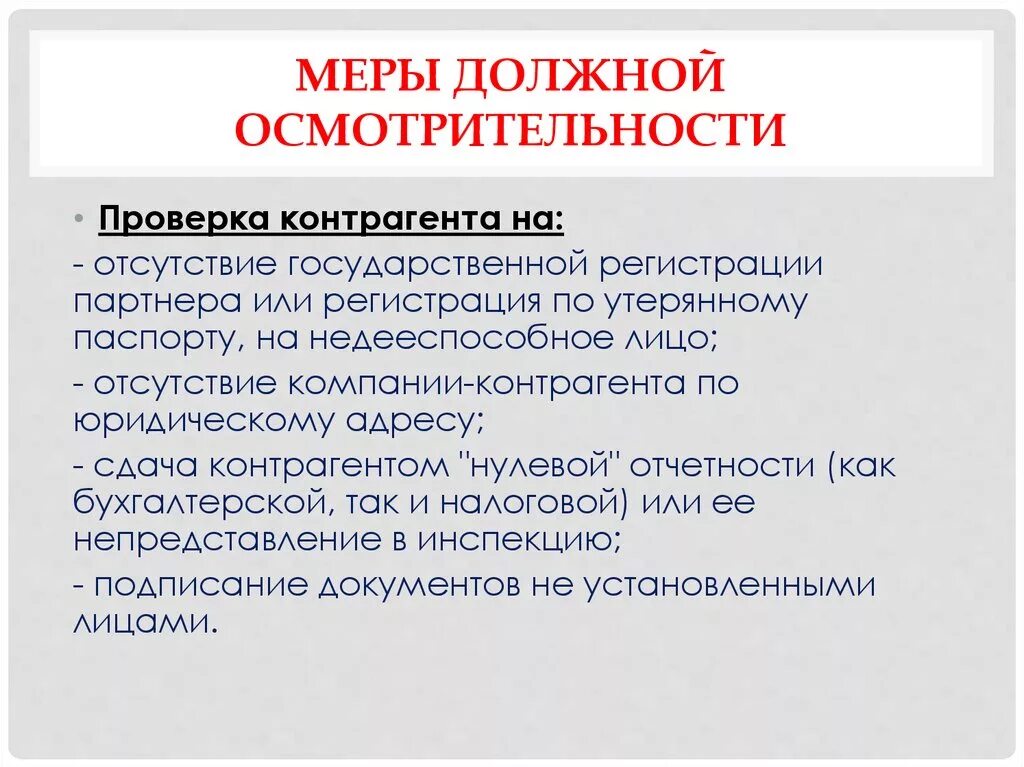 МЕРЫ ДОЛЖНОЙ ОСМОТРИТЕЛЬНОСТИ

• Проверка контрагента на:

- отсутствие государственной регистрации партнера или регистрация по утерянному паспорту, на недееспособное лицо;

- отсутствие компании-контрагента по юридическому адресу;

- сдача контрагентом "нулевой" отчетности (как бухгалтерской, так и налоговой) или ее непредставление в инспекцию;

- подписание документов не установленными лицами.